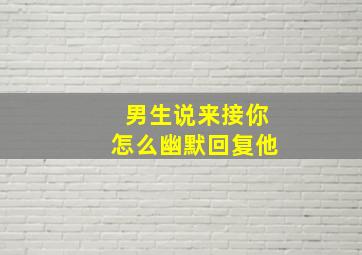 男生说来接你
怎么幽默回复他